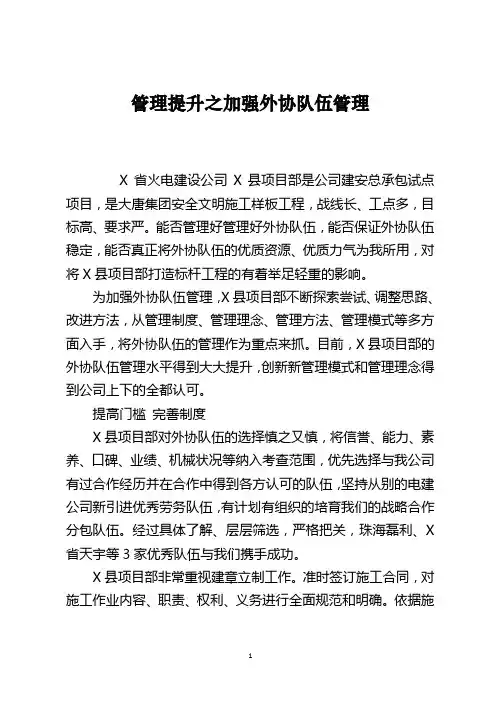 管理提升之加强外协队伍管理

X 省火电建设公司 X 县项目部是公司建安总承包试点项目，是大唐集团安全文明施工样板工程，战线长、工点多，目标高、要求严。能否管理好管理好外协队伍，能否保证外协队伍稳定，能否真正将外协队伍的优质资源、优质力气为我所用，对将 X 县项目部打造标杆工程的有着举足轻重的影响。

为加强外协队伍管理，X 县项目部不断探索尝试、调整思路、改进方法，从管理制度、管理理念、管理方法、管理模式等多方面入手，将外协队伍的管理作为重点来抓。目前，X 县项目部的外协队伍管理水平得到大大提升，创新新管理模式和管理理念得到公司上下的全都认可。

提高门槛 完善制度

X 县项目部对外协队伍的选择慎之又慎，将信誉、能力、素养、口碑、业绩、机械状况等纳入考查范围，优先选择与我公司有过合作经历并在合作中得到各方认可的队伍，坚持从别的电建公司新引进优秀劳务队伍，有计划有组织的培育我们的战略合作分包队伍。经过具体了解、层层筛选，严格把关，珠海磊利、X 省天宇等 3 家优秀队伍与我们携手成功。

X 县项目部非常重视建章立制工作。准时签订施工合同，对施工作业内容、职责、权利、义务进行全面规范和明确。依据施

1